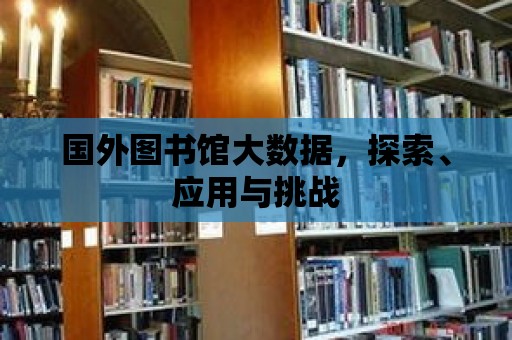 国外图书馆大数据，探索、应用与挑战